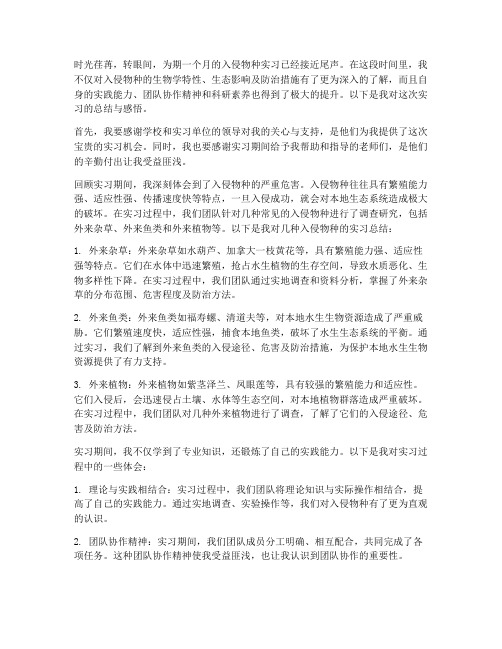 时光荏苒，转眼间，为期一个月的入侵物种实习已经接近尾声。在这段时间里，我不仅对入侵物种的生物学特性、生态影响及防治措施有了更为深入的了解，而且自身的实践能力、团队协作精神和科研素养也得到了极大的提升。以下是我对这次实习的总结与感悟。

首先，我要感谢学校和实习单位的领导对我的关心与支持，是他们为我提供了这次宝贵的实习机会。同时，我也要感谢实习期间给予我帮助和指导的老师们，是他们的辛勤付出让我受益匪浅。

回顾实习期间，我深刻体会到了入侵物种的严重危害。入侵物种往往具有繁殖能力强、适应性强、传播速度快等特点，一旦入侵成功，就会对本地生态系统造成极大的破坏。在实习过程中，我们团队针对几种常见的入侵物种进行了调查研究，包括外来杂草、外来鱼类和外来植物等。以下是我对几种入侵物种的实习总结：

1. 外来杂草：外来杂草如水葫芦、加拿大一枝黄花等，具有繁殖能力强、适应性强等特点。它们在水体中迅速繁殖，抢占水生植物的生存空间，导致水质恶化、生物多样性下降。在实习过程中，我们团队通过实地调查和资料分析，掌握了外来杂草的分布范围、危害程度及防治方法。

2. 外来鱼类：外来鱼类如福寿螺、清道夫等，对本地水生生物资源造成了严重威胁。它们繁殖速度快，适应性强，捕食本地鱼类，破坏了水生生态系统的平衡。通过实习，我们了解到外来鱼类的入侵途径、危害及防治措施，为保护本地水生生物资源提供了有力支持。

3. 外来植物：外来植物如紫茎泽兰、凤眼莲等，具有较强的繁殖能力和适应性。它们入侵后，会迅速侵占土壤、水体等生态空间，对本地植物群落造成严重破坏。在实习过程中，我们团队对几种外来植物进行了调查，了解了它们的入侵途径、危害及防治方法。

实习期间，我不仅学到了专业知识，还锻炼了自己的实践能力。以下是我对实习过程中的一些体会：

1. 理论与实践相结合：实习过程中，我们团队将理论知识与实际操作相结合，提高了自己的实践能力。通过实地调查、实验操作等，我们对入侵物种有了更为直观的认识。

2. 团队协作精神：实习期间，我们团队成员分工明确、相互配合，共同完成了各项任务。这种团队协作精神使我受益匪浅，也让我认识到团队协作的重要性。